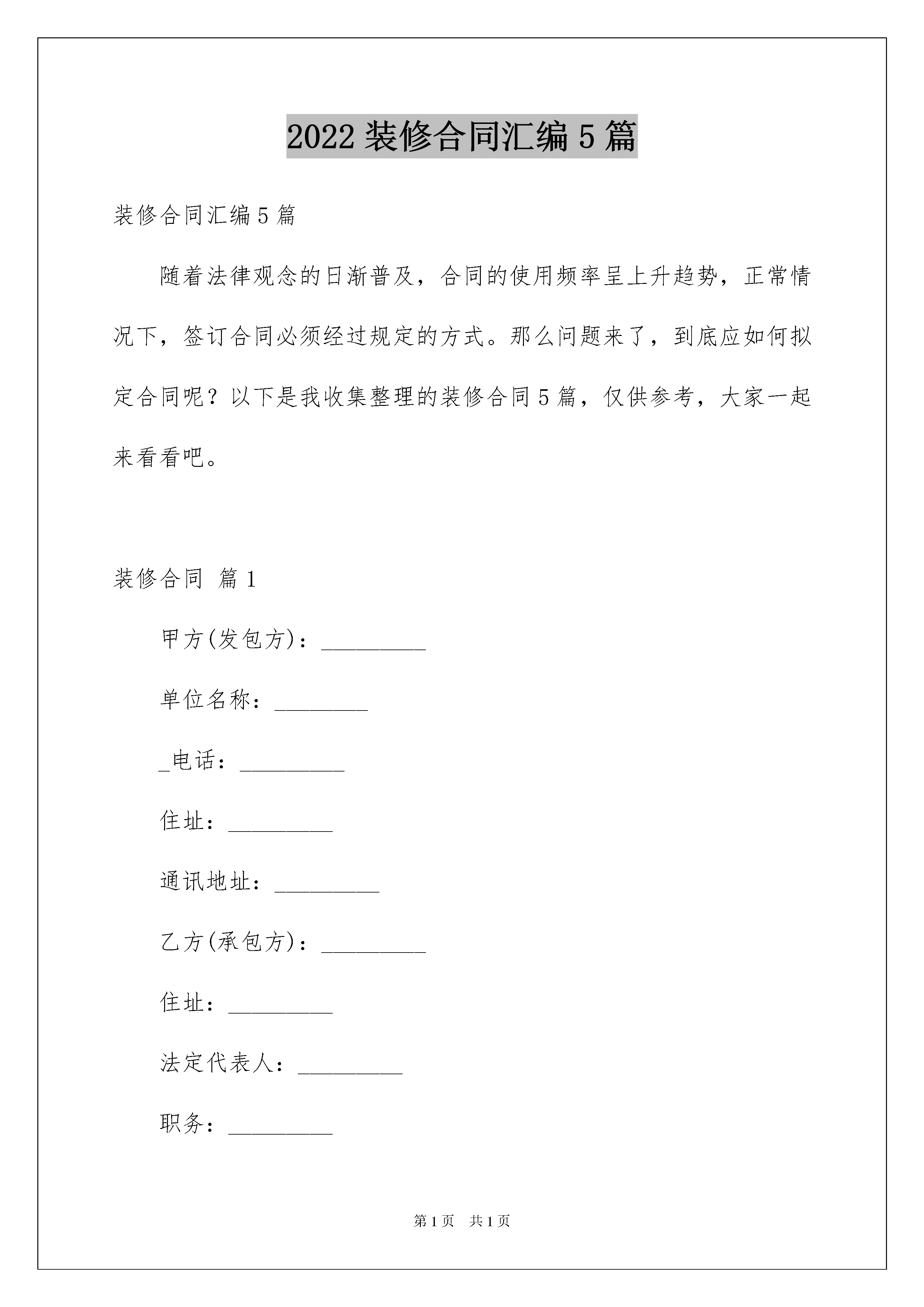 2022 装修合同汇编 5 篇

装修合同汇编 5 篇

随着法律观念的日渐普及，合同的使用频率呈上升趋势，正常情况下，签订合同必须经过规定的方式。那么问题来了，到底应如何拟定合同呢？以下是我收集整理的装修合同 5 篇，仅供参考，大家一起来看看吧。

装修合同 篇 1

甲方(发包方)：_________

单位名称：________

_电话：_________

住址：_________

通讯地址：_________

乙方(承包方)：_________

住址：_________

法定代表人：_________

职务：_________

第 1 页 共 1 页